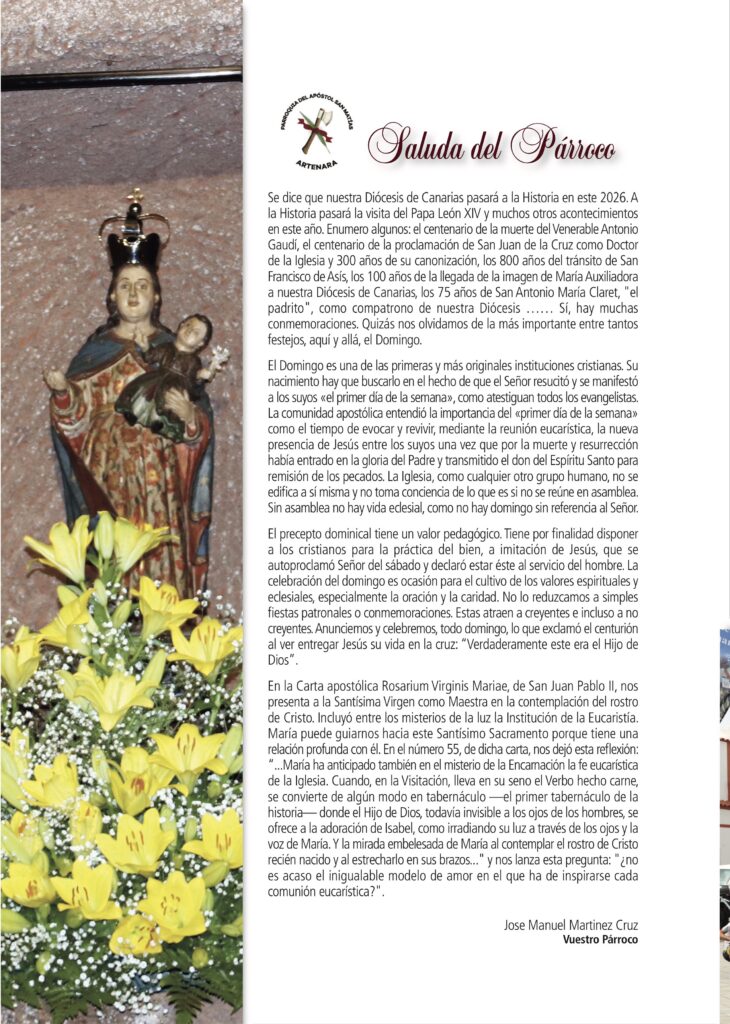 PARROQUIA DEL APÓSTOL SAN MATÍAS
ARTENARA

Saluda del Párroco

Se dice que nuestra Diócesis de Canarias pasará a la Historia en este 2026. A la Historia pasará la visita del Papa León XIV y muchos otros acontecimientos en este año. Enumero algunos: el centenario de la muerte del Venerable Antonio Gaudí, el centenario de la proclamación de San Juan de la Cruz como Doctor de la Iglesia y 300 años de su canonización, los 800 años del tránsito de San Francisco de Asís, los 100 años de la llegada de la imagen de María Auxiliadora a nuestra Diócesis de Canarias, los 75 años de San Antonio María Claret, "el padrito", como compatrono de nuestra Diócesis ...... Sí, hay muchas conmemoraciones. Quizás nos olvidamos de la más importante entre tantos festejos, aquí y allá, el Domingo.

El Domingo es una de las primeras y más originales instituciones cristianas. Su nacimiento hay que buscarlo en el hecho de que el Señor resucitó y se manifestó a los suyos «el primer día de la semana», como atestiguan todos los evangelistas. La comunidad apostólica entendió la importancia del «primer día de la semana» como el tiempo de evocar y revivir, mediante la reunión eucarística, la nueva presencia de Jesús entre los suyos una vez que por la muerte y resurrección había entrado en la gloria del Padre y transmitido el don del Espíritu Santo para remisión de los pecados. La Iglesia, como cualquier otro grupo humano, no se edifica a sí misma y no toma conciencia de lo que es si no se reúne en asamblea. Sin asamblea no hay vida eclesial, como no hay domingo sin referencia al Señor.

El precepto dominical tiene un valor pedagógico. Tiene por finalidad disponer a los cristianos para la práctica del bien, a imitación de Jesús, que se autoproclamó Señor del sábado y declaró estar éste al servicio del hombre. La celebración del domingo es ocasión para el cultivo de los valores espirituales y eclesiales, especialmente la oración y la caridad. No lo reduzcamos a simples fiestas patronales o conmemoraciones. Estas atraen a creyentes e incluso a no creyentes. Anunciemos y celebremos, todo domingo, lo que exclamó el centurión al ver entregar Jesús su vida en la cruz: "Verdaderamente este era el Hijo de Dios".

En la Carta apostólica Rosarium Virginis Mariae, de San Juan Pablo II, nos presenta a la Santísima Virgen como Maestra en la contemplación del rostro de Cristo. Incluyó entre los misterios de la luz la Institución de la Eucaristía. María puede guiarnos hacia este Santísimo Sacramento porque tiene una relación profunda con él. En el número 55, de dicha carta, nos dejó esta reflexión: "...María ha anticipado también en el misterio de la Encarnación la fe eucarística de la Iglesia. Cuando, en la Visitación, lleva en su seno el Verbo hecho carne, se convierte de algún modo en tabernáculo —el primer tabernáculo de la historia— donde el Hijo de Dios, todavía invisible a los ojos de los hombres, se ofrece a la adoración de Isabel, como irradiando su luz a través de los ojos y la voz de María. Y la mirada embelesada de María al contemplar el rostro de Cristo recién nacido y al estrecharlo en sus brazos..." y nos lanza esta pregunta: "¿no es acaso el inigualable modelo de amor en el que ha de inspirarse cada comunión eucarística?".

Jose Manuel Martinez Cruz
Vuestro Párroco